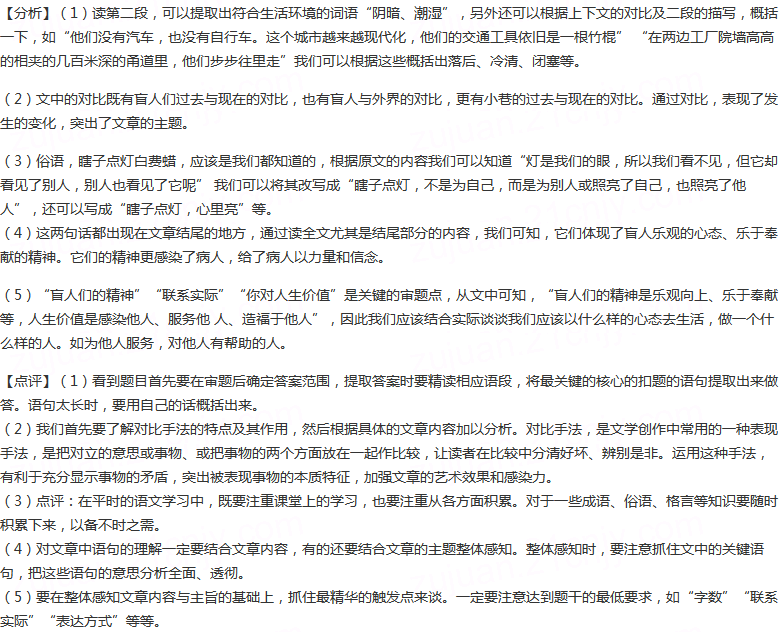 【分析】（1）读第二段，可以提取出符合生活环境的词语“阴暗、潮湿”，另外还可以根据上下文的对比及二段的描写，概括一下，如“他们没有汽车，也没有自行车。这个城市越来越现代化，他们的交通工具依旧是一根竹棍”“在两边工厂院墙高高的相夹的几百米深的甬道里，他们步步往里走”我们可以根据这些概括出落后、冷清、闭塞等。

（2）文中的对比既有盲人们过去与现在的对比，也有盲人与外界的对比，更有小巷的过去与现在的对比。通过对比，表现了发生的变化，突出了文章的主题。

（3）俗语，瞎子点灯白费蜡，应该是我们都知道的，根据原文的内容我们可以知道“灯是我们的眼，所以我们看不见，但它却看见了别人，别人也看见了它呢”我们可以将其改写成“瞎子点灯，不是为自己，而是为别人或照亮了自己，也照亮了他人”，还可以写成“瞎子点灯，心里亮”等。
（4）这两句话都出现在文章结尾的地方，通过读全文尤其是结尾部分的内容，我们可知，它们体现了盲人乐观的心态、乐于奉献的精神。它们的精神更感染了病人，给了病人以力量和信念。

（5）“盲人们的精神”“联系实际”“你对人生价值”是关键的审题点，从文中可知，“盲人们的精神是乐观向上、乐于奉献等，人生价值是感染他人、服务他 人、造福于他人”，因此我们应该结合实际谈谈我们应该以什么样的心态去生活，做一个什么样的人。如为他人服务，对他人有帮助的人。

【点评】（1）看到题目首先要在审题后确定答案范围，提取答案时要精读相应语段，将最关键的核心的扣题的语句提取出来做答。语句太长时，要用自己的话概括出来。
（2）我们首先要了解对比手法的特点及其作用，然后根据具体的文章内容加以分析。对比手法，是文学创作中常用的一种表现手法，是把对立的意思或事物、或把事物的两个方面放在一起作比较，让读者在比较中分清好坏、辨别是非。运用这种手法，有利于充分显示事物的矛盾，突出被表现事物的本质特征，加强文章的艺术效果和感染力。
（3）点评：在平时的语文学习中，既要注重课堂上的学习，也要注重从各方面积累。对于一些成语、俗语、格言等知识要随时积累下来，以备不时之需。
（4）对文章中语句的理解一定要结合文章内容，有的还要结合文章的主题整体感知。整体感知时，要注意抓住文中的关键语句，把这些语句的意思分析全面、透彻。
（5）要在整体感知文章内容与主旨的基础上，抓住最精华的触发点来谈。一定要注意达到题干的最低要求，如“字数”“联系实际”“表达方式”等等。